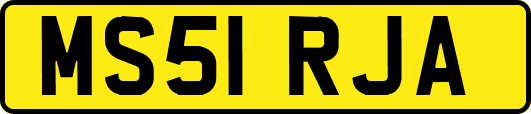 MS51 RJA